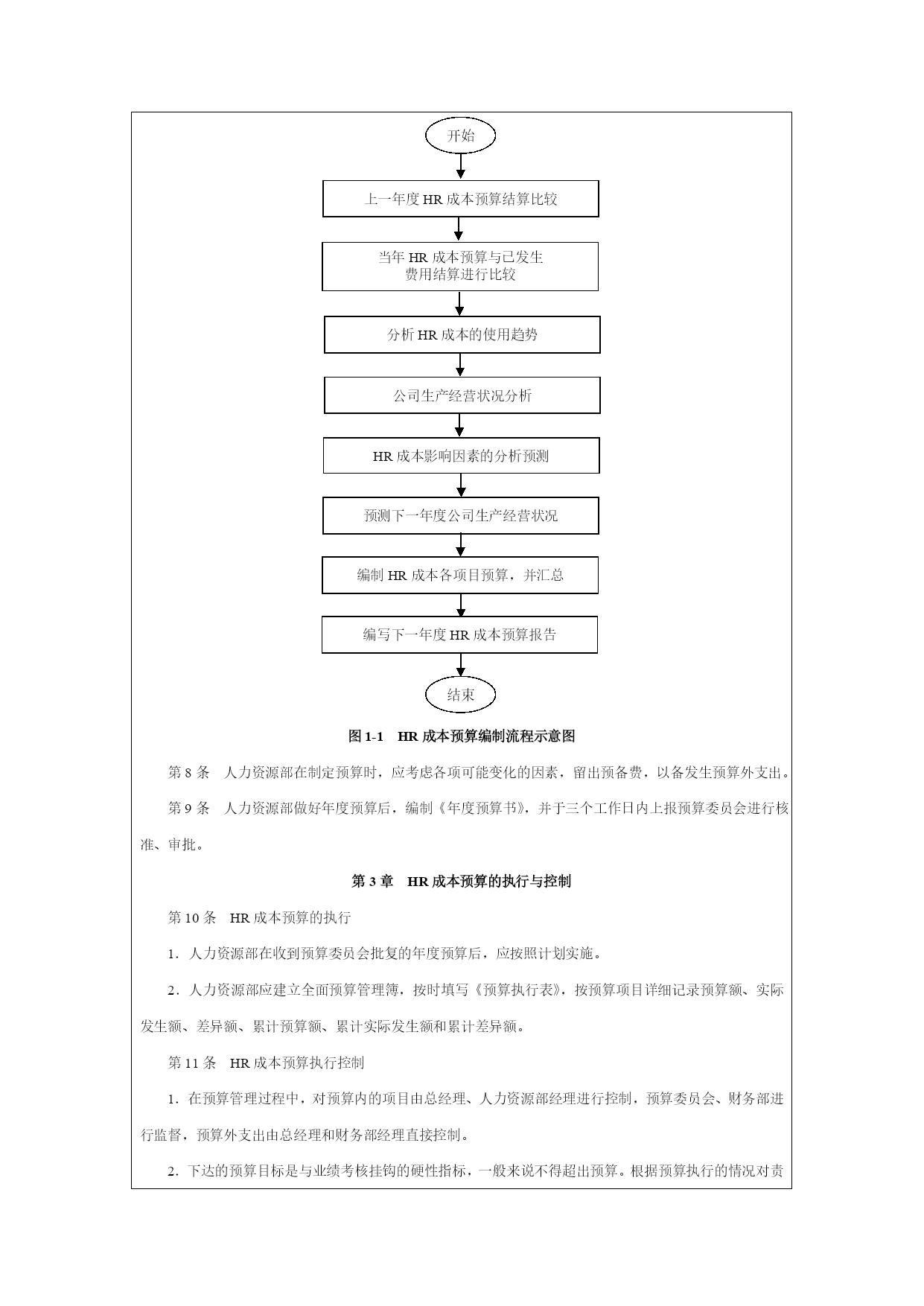 开始

上一年度 HR 成本预算结算比较

当年 HR 成本预算与已发生费用结算进行比较

分析 HR 成本的使用趋势

公司生产经营状况分析

HR 成本影响因素的分析预测

预测下一年度公司生产经营状况

编制 HR 成本各项目预算，并汇总

编写下一年度 HR 成本预算报告

结束

图 1-1 HR 成本预算编制流程示意图

第 8 条 人力资源部在制定预算时，应考虑各项可能变化的因素，留出预备费，以备发生预算外支出。

第 9 条 人力资源部做好年度预算后，编制《年度预算书》，并于三个工作日内上报预算委员会进行核准、审批。

第 3 章 HR 成本预算的执行与控制

第 10 条 HR 成本预算的执行

1．人力资源部在收到预算委员会批复的年度预算后，应按照计划实施。

2．人力资源部应建立全面预算管理簿，按时填写《预算执行表》，按预算项目详细记录预算额、实际发生额、差异额、累计预算额、累计实际发生额和累计差异额。

第 11 条 HR 成本预算执行控制

1．在预算管理过程中，对预算内的项目由总经理、人力资源部经理进行控制，预算委员会、财务部进行监督，预算外支出由总经理和财务部经理直接控制。

2．下达的预算目标是与业绩考核挂钩的硬性指标，一般来说不得超出预算。根据预算执行的情况对责